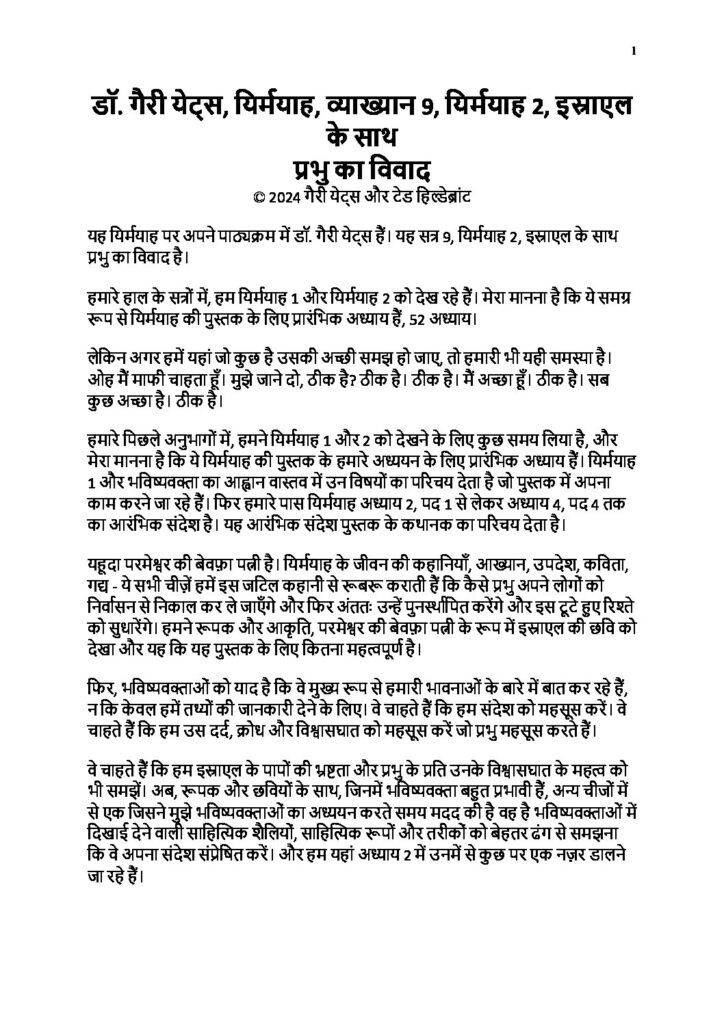 1

डॉ. गैरी येट्स, यिर्मयाह, व्याख्यान 9, यिर्मयाह 2, इस्राएल के साथ
प्रभु का विवाद
© 2024 गैरी येट्स और टेड हिल्डेब्रांट

यह यिर्मयाह पर अपने पाठ्यक्रम में डॉ. गैरी येट्स हैं। यह सत्र 9, यिर्मयाह 2, इस्राएल के साथ प्रभु का विवाद है।

हमारे हाल के सत्रों में, हम यिर्मयाह 1 और यिर्मयाह 2 को देख रहे हैं। मेरा मानना है कि ये समग्र रूप से यिर्मयाह की पुस्तक के लिए प्रारंभिक अध्याय हैं, 52 अध्याय।

लेकिन अगर हमें यहां जो कुछ है उसकी अच्छी समझ हो जाए, तो हमारी भी यही समस्या है। ओह मैं माफी चाहता हूँ। मुझे जाने दो, ठीक है? ठीक है। ठीक है। मैं अच्छा हूँ। ठीक है। सब कुछ अच्छा है। ठीक है।

हमारे पिछले अनुभागों में, हमने यिर्मयाह 1 और 2 को देखने के लिए कुछ समय लिया है, और मेरा मानना है कि ये यिर्मयाह की पुस्तक के हमारे अध्ययन के लिए प्रारंभिक अध्याय हैं। यिर्मयाह 1 और भविष्यवक्ता का आह्वान वास्तव में उन विषयों का परिचय देता है जो पुस्तक में अपना काम करने जा रहे हैं। फिर हमारे पास यिर्मयाह अध्याय 2, पद 1 से लेकर अध्याय 4, पद 4 तक का आरंभिक संदेश है। यह आरंभिक संदेश पुस्तक के कथानक का परिचय देता है।

यहूदा परमेश्वर की बेवफ़ा पत्नी है। यिर्मयाह के जीवन की कहानियाँ, आख्यान, उपदेश, कविता, गद्य - ये सभी चीज़ें हमें इस जटिल कहानी से रूबरू कराती हैं कि कैसे प्रभु अपने लोगों को निर्वासन से निकाल कर ले जाएँगे और फिर अंततः उन्हें पुनर्स्थापित करेंगे और इस टूटे हुए रिश्ते को सुधारेंगे। हमने रूपक और आकृति, परमेश्वर की बेवफ़ा पत्नी के रूप में इस्राएल की छवि को देखा और यह कि यह पुस्तक के लिए कितना महत्वपूर्ण है।

फिर, भविष्यवक्ताओं को याद है कि वे मुख्य रूप से हमारी भावनाओं के बारे में बात कर रहे हैं, न कि केवल हमें तथ्यों की जानकारी देने के लिए। वे चाहते हैं कि हम संदेश को महसूस करें। वे चाहते हैं कि हम उस दर्द, क्रोध और विश्वासघात को महसूस करें जो प्रभु महसूस करते हैं।

वे चाहते हैं कि हम इस्राएल के पापों की भ्रष्टता और प्रभु के प्रति उनके विश्वासघात के महत्व को भी समझें। अब, रूपक और छवियों के साथ, जिनमें भविष्यवक्ता बहुत प्रभावी हैं, अन्य चीजों में से एक जिसने मुझे भविष्यवक्ताओं का अध्ययन करते समय मदद की है वह है भविष्यवक्ताओं में दिखाई देने वाली साहित्यिक शैलियों, साहित्यिक रूपों और तरीकों को बेहतर ढंग से समझना कि वे अपना संदेश संप्रेषित करें। और हम यहां अध्याय 2 में उनमें से कुछ पर एक नज़र डालने जा रहे हैं।